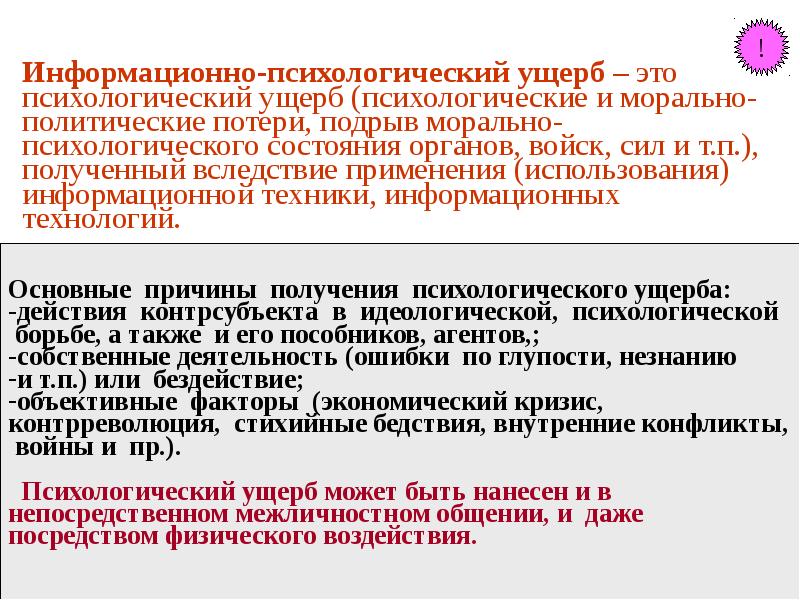 !

Информационно-психологический ущерб – это психологический ущерб (психологические и морально-политические потери, подрыв морально-психологического состояния органов, войск, сил и т.п.), полученный вследствие применения (использования) информационной техники, информационных технологий.

Основные причины получения психологического ущерба:
-действия контрсубъекта в идеологической, психологической борьбе, а также и его пособников, агентов,;
-собственные деятельность (ошибки по глупости, незнанию
-и т.п.) или бездействие;
-объективные факторы (экономический кризис, контрреволюция, стихийные бедствия, внутренние конфликты, войны и пр.).

Психологический ущерб может быть нанесен и в непосредственном межличностном общении, и даже посредством физического воздействия.